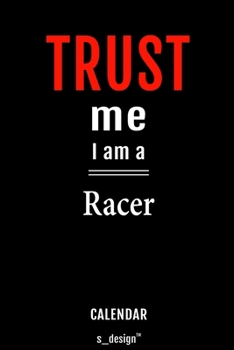 TRUST

me

I am a

Racer

CALENDAR

s_design™